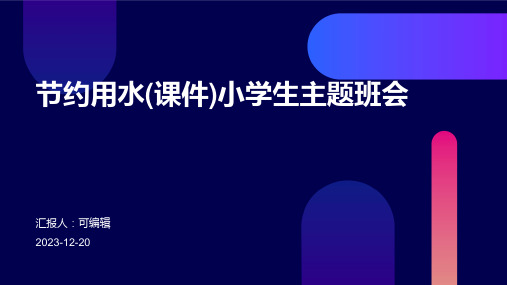 节约用水(课件)小学生主题班会

汇报人：可编辑

2023-12-20